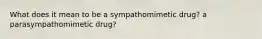 What does it mean to be a sympathomimetic drug? a parasympathomimetic drug?